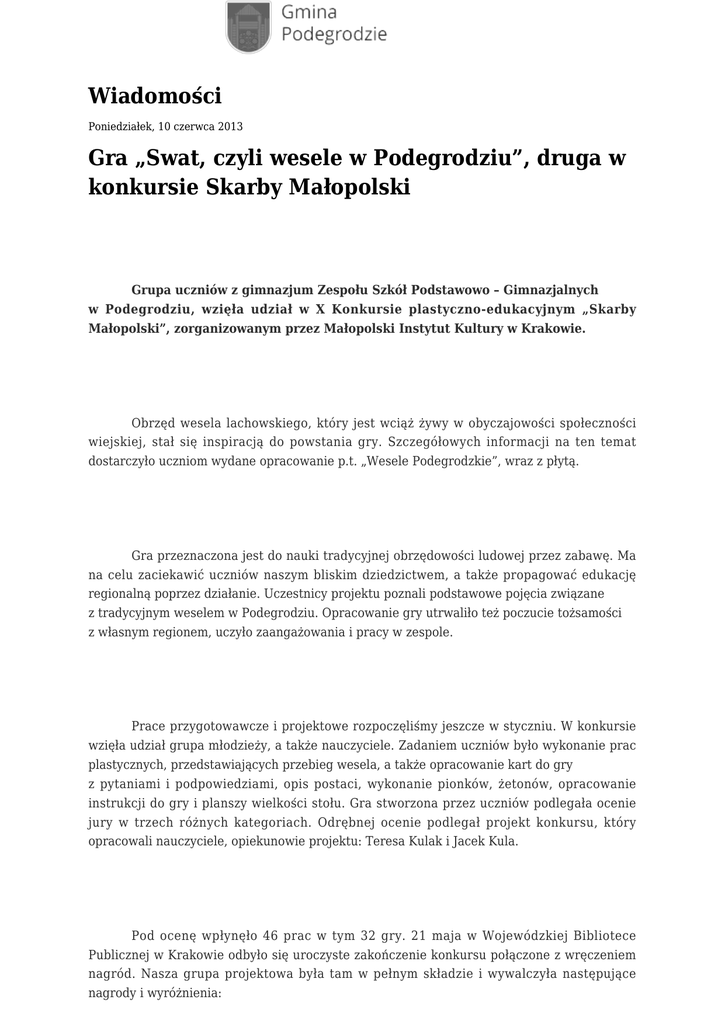 Gmina Podegrodzie

Wiadomości

Poniedziałek, 10 czerwca 2013

Gra „Swat, czyli wesele w Podegrodziu”, druga w konkursie Skarby Małopolski

Grupa uczniów z gimnazjum Zespołu Szkół Podstawowo – Gimnazjalnych w Podegrodziu, wzięła udział w X Konkursie plastyczno-edukacyjnym „Skarby Małopolski”, zorganizowanym przez Małopolski Instytut Kultury w Krakowie.

Obrzęd wesela lachowskiego, który jest wciąż żywy w obyczajowości społeczności wiejskiej, stał się inspiracją do powstania gry. Szczegółowych informacji na ten temat dostarczyło uczniom wydane opracowanie p.t. „Wesele Podegrodzkie”, wraz z płytą.

Gra przeznaczona jest do nauki tradycyjnej obrzędowości ludowej przez zabawę. Ma na celu zaciekawić uczniów naszym bliskim dziedzictwem, a także propagować edukację regionalną poprzez działanie. Uczestnicy projektu poznali podstawowe pojęcia związane z tradycyjnym weselem w Podegrodziu. Opracowanie gry utrwaliło też poczucie tożsamości z własnym regionem, uczyło zaangażowania i pracy w zespole.

Prace przygotowawcze i projektowe rozpoczęliśmy jeszcze w styczniu. W konkursie wzięła udział grupa młodzieży, a także nauczyciele. Zadaniem uczniów było wykonanie prac plastycznych, przedstawiających przebieg wesela, a także opracowanie kart do gry z pytaniami i podpowiedziami, opis postaci, wykonanie pionków, żetonów, opracowanie instrukcji do gry i planszy wielkości stołu. Gra stworzona przez uczniów podlegała ocenie jury w trzech różnych kategoriach. Odrębnej ocenie podlegał projekt konkursu, który opracowali nauczyciele, opiekunowie projektu: Teresa Kulak i Jacek Kula.

Pod ocenę wpłynęło 46 prac w tym 32 gry. 21 maja w Wojewódzkiej Bibliotece Publicznej w Krakowie odbyło się uroczyste zakończenie konkursu połączone z wręczeniem nagród. Nasza grupa projektowa była tam w pełnym składzie i wywalczyła następujące nagrody i wyróżnienia: